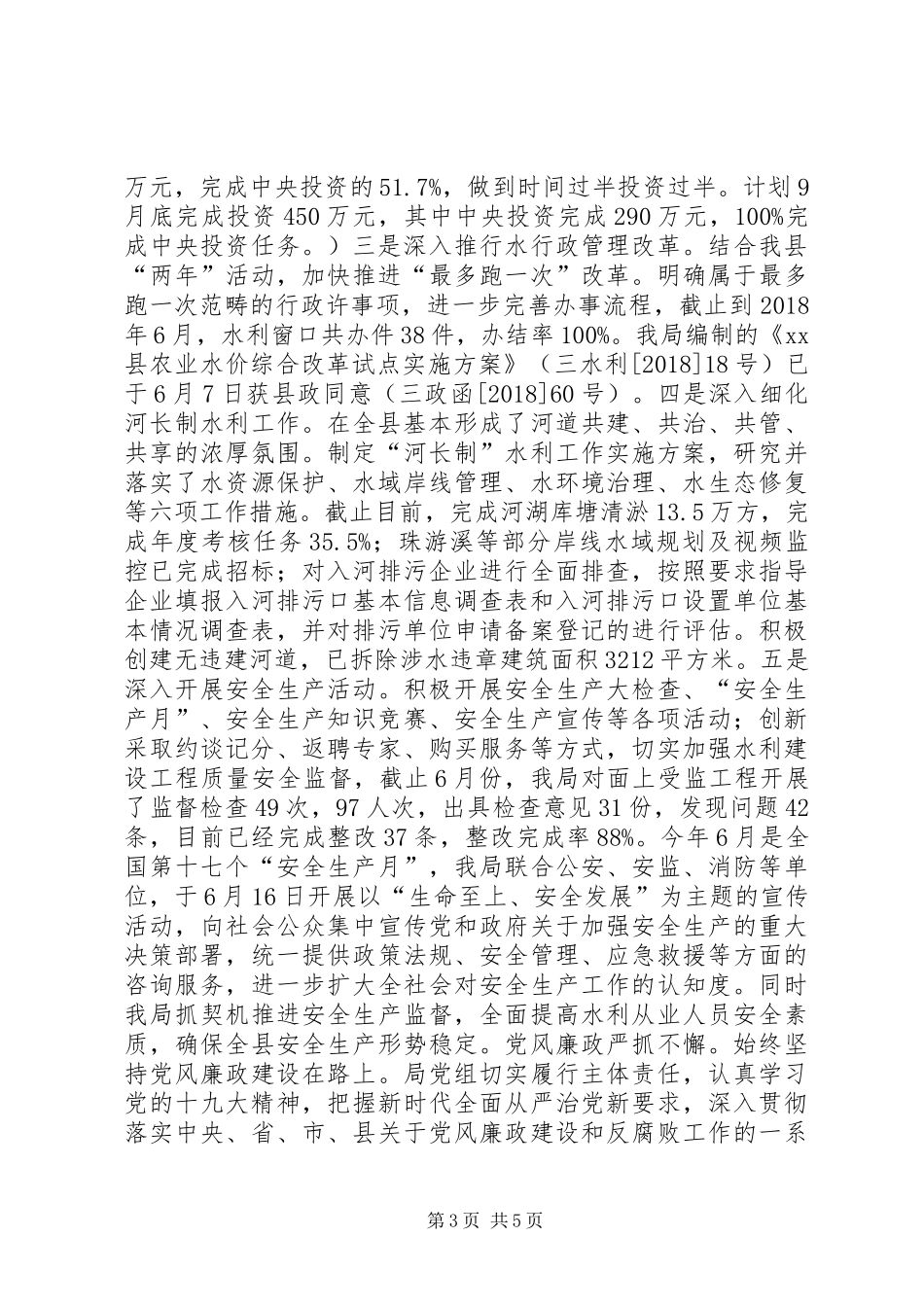 万元，完成中央投资的51.7%，做到时间过半投资过半。计划9月底完成投资450万元，其中中央投资完成290万元，100%完成中央投资任务。）三是深入推行水行政管理改革。结合我县“两年”活动，加快推进“最多跑一次”改革。明确属于最多跑一次范畴的行政许事项，进一步完善办事流程，截止到2018年6月，水利窗口共办件38件，办结率100%。我局编制的《xx县农业水价综合改革试点实施方案》（三水利[2018]18号）已于6月7日获县政同意（三政函[2018]60号）。四是深入细化河长制水利工作。在全县基本形成了河道共建、共治、共管、共享的浓厚氛围。制定“河长制”水利工作实施方案，研究并落实了水资源保护、水域岸线管理、水环境治理、水生态修复等六项工作措施。截止目前，完成河湖库塘清淤13.5万方，完成年度考核任务35.5%；珠游溪等部分岸线水域规划及视频监控已完成招标；对入河排污企业进行全面排查，按照要求指导企业填报入河排污口基本信息调查表和入河排污口设置单位基本情况调查表，并对排污单位申请备案登记的进行评估。积极创建无违建河道，已拆除涉水违章建筑面积3212平方米。五是深入开展安全生产活动。积极开展安全生产大检查、“安全生产月”、安全生产知识竞赛、安全生产宣传等各项活动；创新采取约谈记分、返聘专家、购买服务等方式，切实加强水利建设工程质量安全监督，截止6月份，我局对面上受监工程开展了监督检查49次，97人次，出具检查意见31份，发现问题42条，目前已经完成整改37条，整改完成率88%。今年6月是全国第十七个“安全生产月”，我局联合公安、安监、消防等单位，于6月16日开展以“生命至上、安全发展”为主题的宣传活动，向社会公众集中宣传党和政府关于加强安全生产的重大决策部署，统一提供政策法规、安全管理、应急救援等方面的咨询服务，进一步扩大全社会对安全生产工作的认知度。同时我局抓契机推进安全生产监督，全面提高水利从业人员安全素质，确保全县安全生产形势稳定。党风廉政严抓不懈。始终坚持党风廉政建设在路上。局党组切实履行主体责任，认真学习党的十九大精神，把握新时代全面从严治党新要求，深入贯彻落实中央、省、市、县关于党风廉政建设和反腐败工作的一系

第3页 共5页